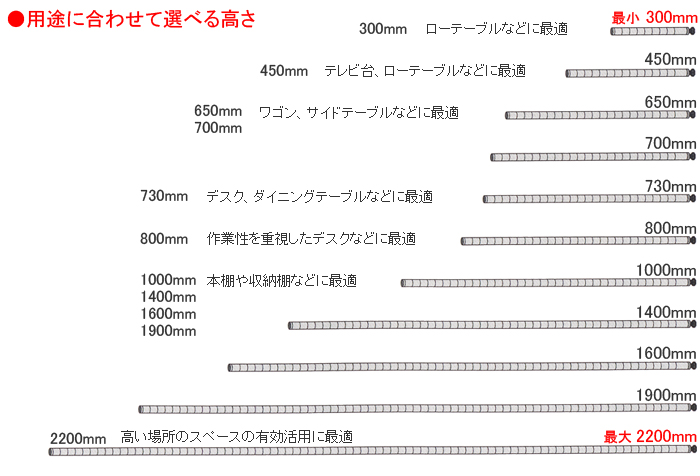 ●用途に合わせて選べる高さ

300mm ローテーブルなどに最適

最小 300mm

450mm テレビ台、ローテーブルなどに最適

450mm

650mm
700mm ワゴン、サイドテーブルなどに最適

650mm

700mm

730mm デスク、ダイニングテーブルなどに最適

730mm

800mm 作業性を重視したデスクなどに最適

800mm

1000mm
1400mm
1600mm
1900mm 本棚や収納棚などに最適

1000mm

1400mm

1600mm

1900mm

2200mm 高い場所のスペースの有効活用に最適

最大 2200mm